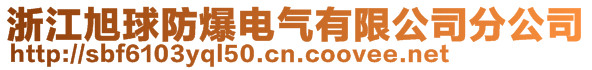 浙江旭球防爆电气有限公司分公司
http://sbf6103yql50.cn.coovee.net